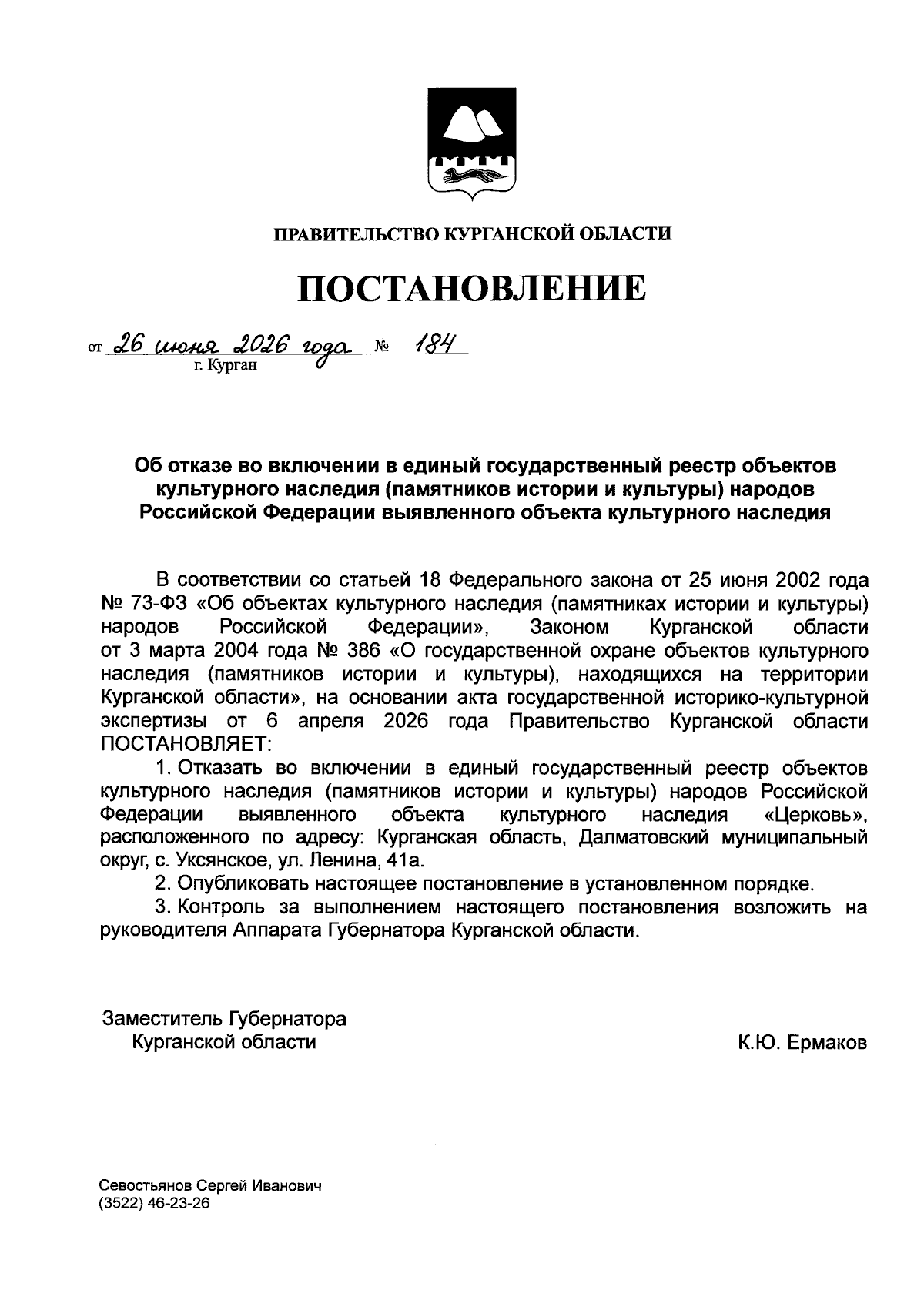 ПРАВИТЕЛЬСТВО КУРГАНСКОЙ ОБЛАСТИ

ПОСТАНОВЛЕНИЕ

от 26 июня 2026 года № 184
г. Курган

Об отказе во включении в единый государственный реестр объектов культурного наследия (памятников истории и культуры) народов Российской Федерации выявленного объекта культурного наследия

В соответствии со статьей 18 Федерального закона от 25 июня 2002 года № 73-ФЗ «Об объектах культурного наследия (памятниках истории и культуры) народов Российской Федерации», Законом Курганской области от 3 марта 2004 года № 386 «О государственной охране объектов культурного наследия (памятников истории и культуры), находящихся на территории Курганской области», на основании акта государственной историко-культурной экспертизы от 6 апреля 2026 года Правительство Курганской области ПОСТАНОВЛЯЕТ:

1. Отказать во включении в единый государственный реестр объектов культурного наследия (памятников истории и культуры) народов Российской Федерации выявленного объекта культурного наследия «Церковь», расположенного по адресу: Курганская область, Далматовский муниципальный округ, с. Уксянское, ул. Ленина, 41а.

2. Опубликовать настоящее постановление в установленном порядке.

3. Контроль за выполнением настоящего постановления возложить на руководителя Аппарата Губернатора Курганской области.

Заместитель Губернатора
Курганской области
К.Ю. Ермаков

Севостьянов Сергей Иванович
(3522) 46-23-26